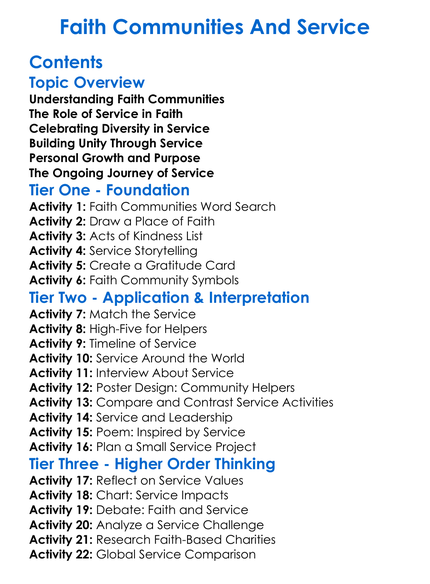 Faith Communities And Service

Contents

Topic Overview

Understanding Faith Communities
The Role of Service in Faith
Celebrating Diversity in Service
Building Unity Through Service
Personal Growth and Purpose
The Ongoing Journey of Service

Tier One - Foundation

Activity 1: Faith Communities Word Search
Activity 2: Draw a Place of Faith
Activity 3: Acts of Kindness List
Activity 4: Service Storytelling
Activity 5: Create a Gratitude Card
Activity 6: Faith Community Symbols

Tier Two - Application & Interpretation

Activity 7: Match the Service
Activity 8: High-Five for Helpers
Activity 9: Timeline of Service
Activity 10: Service Around the World
Activity 11: Interview About Service
Activity 12: Poster Design: Community Helpers
Activity 13: Compare and Contrast Service Activities
Activity 14: Service and Leadership
Activity 15: Poem: Inspired by Service
Activity 16: Plan a Small Service Project

Tier Three - Higher Order Thinking

Activity 17: Reflect on Service Values
Activity 18: Chart: Service Impacts
Activity 19: Debate: Faith and Service
Activity 20: Analyze a Service Challenge
Activity 21: Research Faith-Based Charities
Activity 22: Global Service Comparison